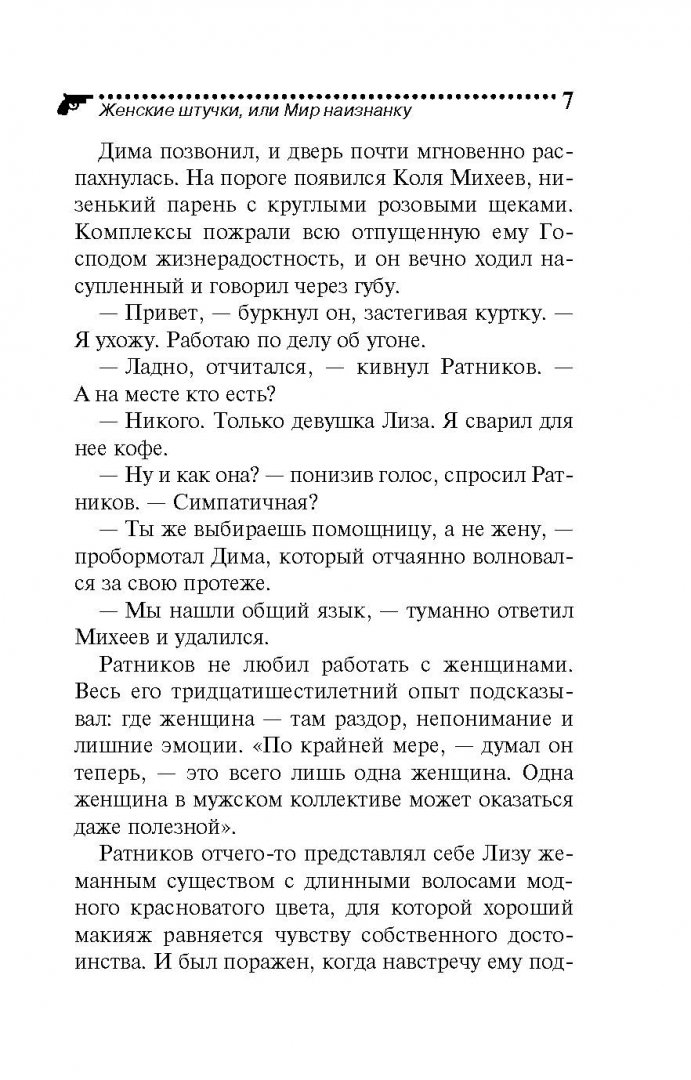 Женские штучки, или Мир наизнанку 7

Дима позвонил, и дверь почти мгновенно распахнулась. На пороге появился Коля Михеев, низенький парень с круглыми розовыми щеками. Комплексы пожрали всю отпущенную ему Господом жизнерадостность, и он вечно ходил насупленный и говорил через губу.

— Привет, — буркнул он, застегивая куртку. — Я ухожу. Работаю по делу об угоне.

— Ладно, отчитался, — кивнул Ратников. — А на месте кто есть?

— Никого. Только девушка Лиза. Я сварил для нее кофе.

— Ну и как она? — понизив голос, спросил Ратников. — Симпатичная?

— Ты же выбираешь помощницу, а не жену, — пробормотал Дима, который отчаянно волновался за свою протеже.

— Мы нашли общий язык, — туманно ответил Михеев и удалился.

Ратников не любил работать с женщинами. Весь его тридцатишестилетний опыт подсказывал: где женщина — там раздор, непонимание и лишние эмоции. «По крайней мере, — думал он теперь, — это всего лишь одна женщина. Одна женщина в мужском коллективе может оказаться даже полезной».

Ратников отчего-то представлял себе Лизу жеманным существом с длинными волосами модного красноватого цвета, для которой хороший макияж равняется чувству собственного достоинства. И был поражен, когда навстречу ему под-